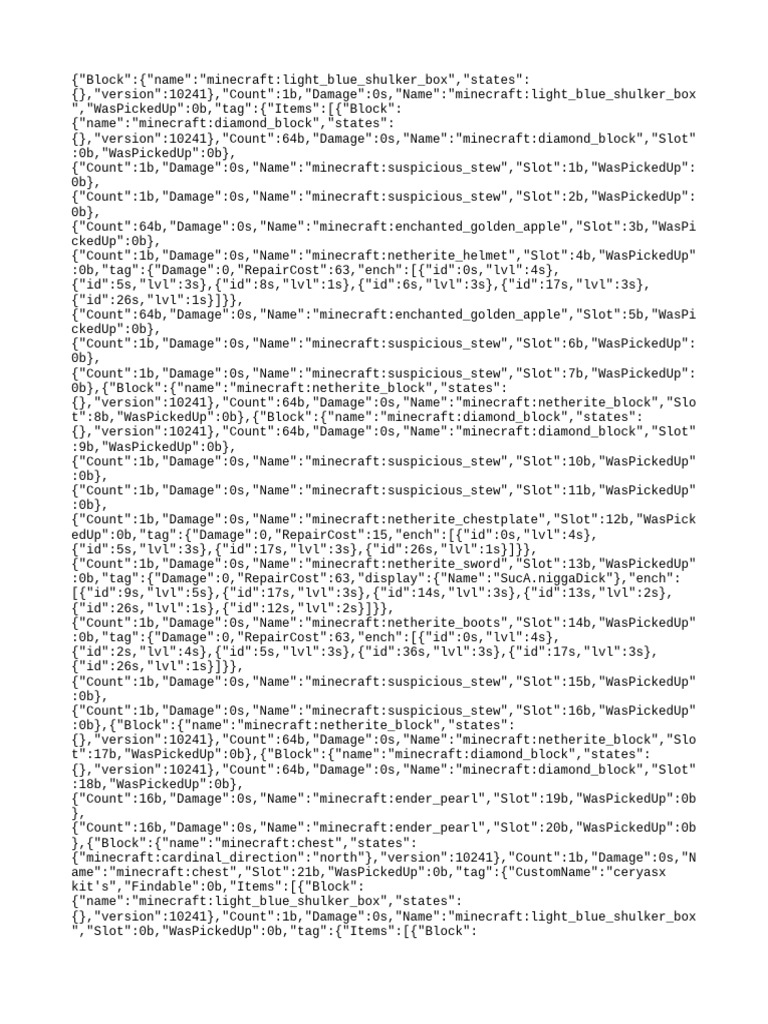 {"Block":{"name":"minecraft:light_blue_shulker_box","states":{},"version":10241},"Count":1b,"Damage":0s,"Name":"minecraft:light_blue_shulker_box","WasPickedUp":0b,"tag":{"Items":[{"Block":{"name":"minecraft:diamond_block","states":{},"version":10241},"Count":64b,"Damage":0s,"Name":"minecraft:diamond_block","Slot":0b,"WasPickedUp":0b},
{"Count":1b,"Damage":0s,"Name":"minecraft:suspicious_stew","Slot":1b,"WasPickedUp":0b},
{"Count":1b,"Damage":0s,"Name":"minecraft:suspicious_stew","Slot":2b,"WasPickedUp":0b},
{"Count":64b,"Damage":0s,"Name":"minecraft:enchanted_golden_apple","Slot":3b,"WasPickedUp":0b},
{"Count":1b,"Damage":0s,"Name":"minecraft:netherite_helmet","Slot":4b,"WasPickedUp":0b,"tag":{"Damage":0,"RepairCost":63,"ench":[{"id":0s,"lvl":4s},{"id":5s,"lvl":3s},{"id":8s,"lvl":1s},{"id":6s,"lvl":3s},{"id":17s,"lvl":3s},{"id":26s,"lvl":1s}]}},
{"Count":64b,"Damage":0s,"Name":"minecraft:enchanted_golden_apple","Slot":5b,"WasPickedUp":0b},
{"Count":1b,"Damage":0s,"Name":"minecraft:suspicious_stew","Slot":6b,"WasPickedUp":0b},
{"Count":1b,"Damage":0s,"Name":"minecraft:suspicious_stew","Slot":7b,"WasPickedUp":0b},{"Block":{"name":"minecraft:netherite_block","states":{},"version":10241},"Count":64b,"Damage":0s,"Name":"minecraft:netherite_block","Slot":8b,"WasPickedUp":0b},{"Block":{"name":"minecraft:diamond_block","states":{},"version":10241},"Count":64b,"Damage":0s,"Name":"minecraft:diamond_block","Slot":9b,"WasPickedUp":0b},
{"Count":1b,"Damage":0s,"Name":"minecraft:suspicious_stew","Slot":10b,"WasPickedUp":0b},
{"Count":1b,"Damage":0s,"Name":"minecraft:suspicious_stew","Slot":11b,"WasPickedUp":0b},
{"Count":1b,"Damage":0s,"Name":"minecraft:netherite_chestplate","Slot":12b,"WasPickedUp":0b,"tag":{"Damage":0,"RepairCost":15,"ench":[{"id":0s,"lvl":4s},{"id":5s,"lvl":3s},{"id":17s,"lvl":3s},{"id":26s,"lvl":1s}]}},
{"Count":1b,"Damage":0s,"Name":"minecraft:netherite_sword","Slot":13b,"WasPickedUp":0b,"tag":{"Damage":0,"RepairCost":63,"display":{"Name":"SucA.niggaDick"},"ench":[{"id":9s,"lvl":5s},{"id":17s,"lvl":3s},{"id":14s,"lvl":3s},{"id":13s,"lvl":2s},{"id":26s,"lvl":1s},{"id":12s,"lvl":2s}]}},
{"Count":1b,"Damage":0s,"Name":"minecraft:netherite_boots","Slot":14b,"WasPickedUp":0b,"tag":{"Damage":0,"RepairCost":63,"ench":[{"id":0s,"lvl":4s},{"id":2s,"lvl":4s},{"id":5s,"lvl":3s},{"id":36s,"lvl":3s},{"id":17s,"lvl":3s},{"id":26s,"lvl":1s}]}},
{"Count":1b,"Damage":0s,"Name":"minecraft:suspicious_stew","Slot":15b,"WasPickedUp":0b},
{"Count":1b,"Damage":0s,"Name":"minecraft:suspicious_stew","Slot":16b,"WasPickedUp":0b},{"Block":{"name":"minecraft:netherite_block","states":{},"version":10241},"Count":64b,"Damage":0s,"Name":"minecraft:netherite_block","Slot":17b,"WasPickedUp":0b},{"Block":{"name":"minecraft:diamond_block","states":{},"version":10241},"Count":64b,"Damage":0s,"Name":"minecraft:diamond_block","Slot":18b,"WasPickedUp":0b},
{"Count":16b,"Damage":0s,"Name":"minecraft:ender_pearl","Slot":19b,"WasPickedUp":0b},
{"Count":16b,"Damage":0s,"Name":"minecraft:ender_pearl","Slot":20b,"WasPickedUp":0b},{"Block":{"name":"minecraft:chest","states":{"minecraft:cardinal_direction":"north"},"version":10241},"Count":1b,"Damage":0s,"Name":"minecraft:chest","Slot":21b,"WasPickedUp":0b,"tag":{"CustomName":"ceryasx kit's","Findable":0b,"Items":[{"Block":{"name":"minecraft:light_blue_shulker_box","states":{},"version":10241},"Count":1b,"Damage":0s,"Name":"minecraft:light_blue_shulker_box","Slot":0b,"WasPickedUp":0b,"tag":{"Items":[{"Block":